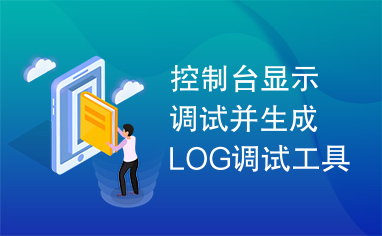 控制台显示调试并生成LOG调试工具